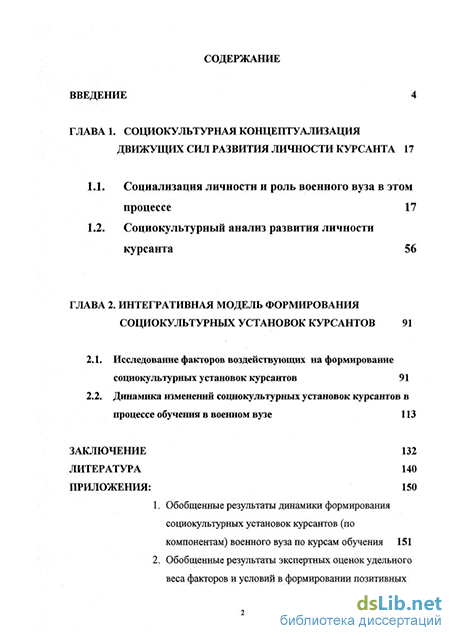 СОДЕРЖАНИЕ

ВВЕДЕНИЕ 4

ГЛАВА 1. СОЦИОКУЛЬТУРНАЯ КОНЦЕПТУАЛИЗАЦИЯ ДВИЖУЩИХ СИЛ РАЗВИТИЯ ЛИЧНОСТИ КУРСАНТА 17

1.1. Социализация личности и роль военного вуза в этом процессе 17

1.2. Социокультурный анализ развития личности курсанта 56

ГЛАВА 2. ИНТЕГРАТИВНАЯ МОДЕЛЬ ФОРМИРОВАНИЯ СОЦИОКУЛЬТУРНЫХ УСТАНОВОК КУРСАНТОВ 91

2.1. Исследование факторов воздействующих на формирование социокультурных установок курсантов 91

2.2. Динамика изменений социокультурных установок курсантов в процессе обучения в военном вузе 113

ЗАКЛЮЧЕНИЕ 132

ЛИТЕРАТУРА 140

ПРИЛОЖЕНИЯ: 150

1. Обобщенные результаты динамики формирования социокультурных установок курсантов (по компонентам) военного вуза по курсам обучения 151

2. Обобщенные результаты экспертных оценок удельного веса факторов и условий в формировании позитивных

2

dsLib.net
библиотека диссертаций